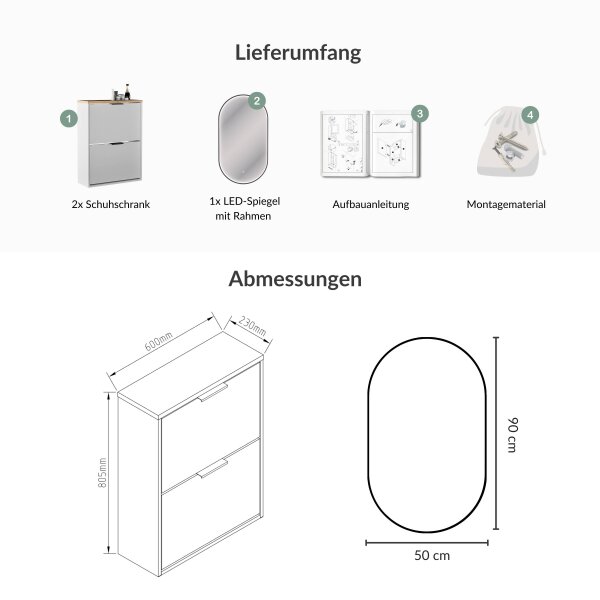 Lieferumfang

1

2x Schuhschrank

2

1x LED-Spiegel mit Rahmen

3

Aufbauanleitung

4

Montagematerial

Abmessungen

600mm

230mm

805mm

90 cm

50 cm